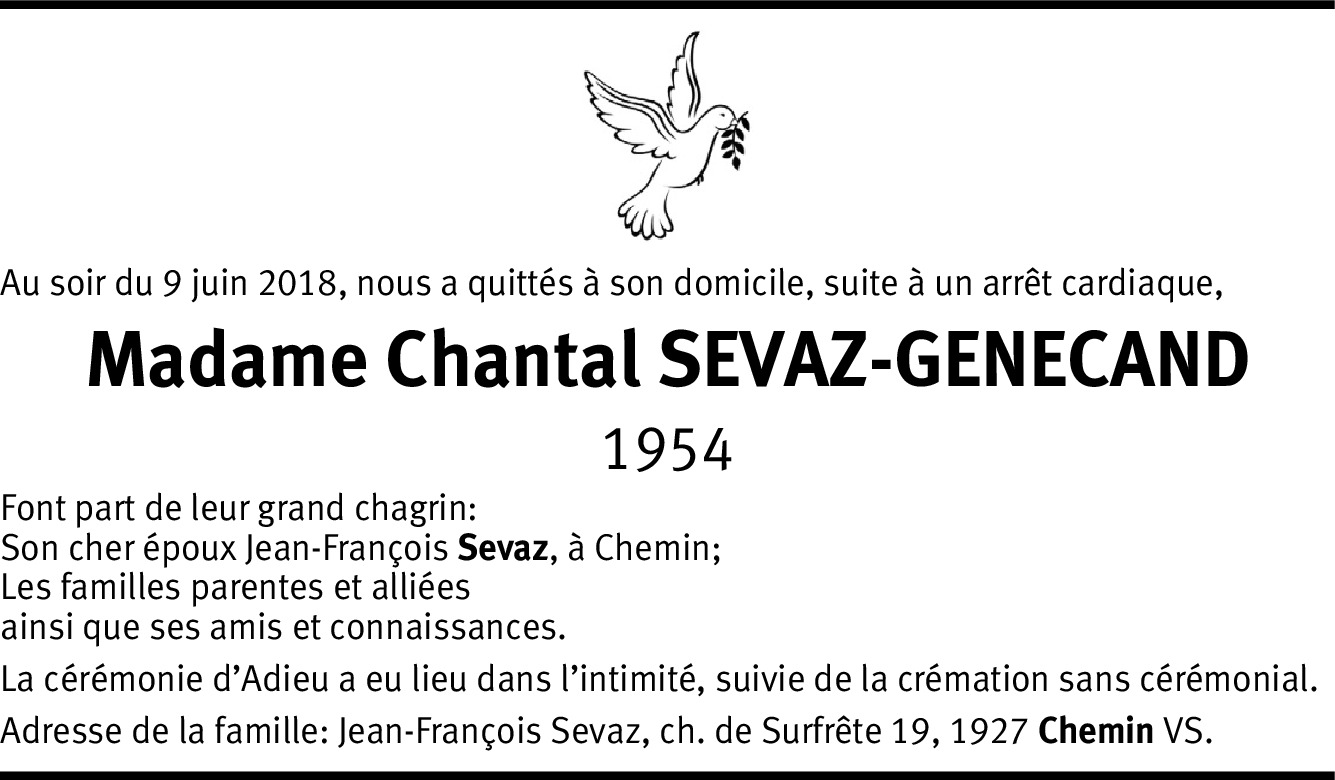 Au soir du 9 juin 2018, nous a quittés à son domicile, suite à un arrêt cardiaque,

Madame Chantal SEVAZ-GENECAND

1954

Font part de leur grand chagrin:
Son cher époux Jean-François Sevaz, à Chemin;
Les familles parentes et alliées
ainsi que ses amis et connaissances.

La cérémonie d'Adieu a eu lieu dans l'intimité, suivie de la crémation sans cérémonial.

Adresse de la famille: Jean-François Sevaz, ch. de Surfrête 19, 1927 Chemin VS.